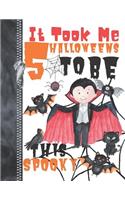 It Took Me 5 HALLOWEENS TO BE THIS SPOOKY